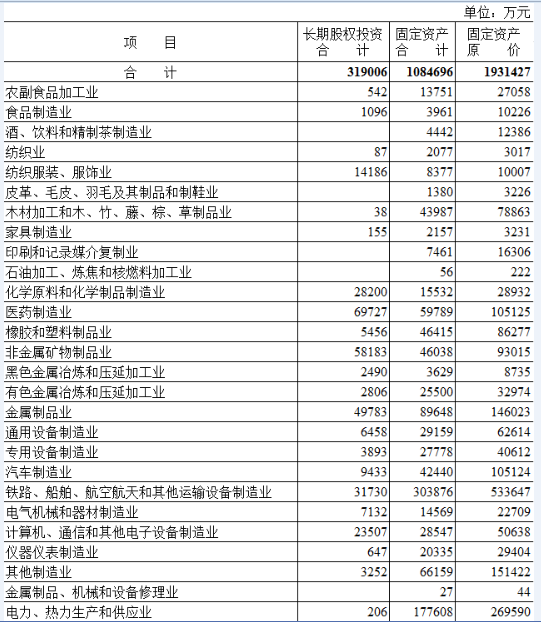 单位：万元

| 项　　目 | 长期股权投资合　　计 | 固定资产合　　计 | 固定资产原　　价 |
|---|---|---|---|
| 合　　计 | 319006 | 1084696 | 1931427 |
| 农副食品加工业 | 542 | 13751 | 27058 |
| 食品制造业 | 1096 | 3961 | 10226 |
| 酒、饮料和精制茶制造业 | | 4442 | 12386 |
| 纺织业 | 87 | 2077 | 3017 |
| 纺织服装、服饰业 | 14186 | 8377 | 10007 |
| 皮革、毛皮、羽毛及其制品和制鞋业 | | 1380 | 3226 |
| 木材加工和木、竹、藤、棕、草制品业 | 38 | 43987 | 78863 |
| 家具制造业 | 155 | 2157 | 3231 |
| 印刷和记录媒介复制业 | | 7461 | 16306 |
| 石油加工、炼焦和核燃料加工业 | | 56 | 222 |
| 化学原料和化学制品制造业 | 28200 | 15532 | 28932 |
| 医药制造业 | 69727 | 59789 | 105125 |
| 橡胶和塑料制品业 | 5456 | 46415 | 86277 |
| 非金属矿物制品业 | 58183 | 46038 | 93015 |
| 黑色金属冶炼和压延加工业 | 2490 | 3629 | 8735 |
| 有色金属冶炼和压延加工业 | 2806 | 25500 | 32974 |
| 金属制品业 | 49783 | 89648 | 146023 |
| 通用设备制造业 | 6458 | 29159 | 62614 |
| 专用设备制造业 | 3893 | 27778 | 40612 |
| 汽车制造业 | 9433 | 42440 | 105124 |
| 铁路、船舶、航空航天和其他运输设备制造业 | 31730 | 303876 | 533647 |
| 电气机械和器材制造业 | 7132 | 14569 | 22709 |
| 计算机、通信和其他电子设备制造业 | 23507 | 28547 | 50638 |
| 仪器仪表制造业 | 647 | 20335 | 29404 |
| 其他制造业 | 3252 | 66159 | 151422 |
| 金属制品、机械和设备修理业 | | 27 | 44 |
| 电力、热力生产和供应业 | 206 | 177608 | 269590 |